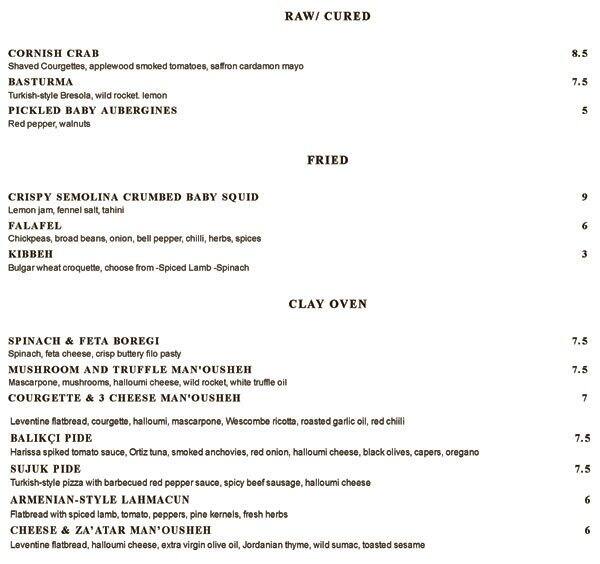 RAW/ CURED

CORNISH CRAB 8.5
Shaved Courgettes, applewood smoked tomatoes, saffron cardamon mayo

BASTURMA 7.5
Turkish-style Bresola, wild rocket. lemon

PICKLED BABY AUBERGINES 5
Red pepper, walnuts

FRIED

CRISPY SEMOLINA CRUMBED BABY SQUID 9
Lemon jam, fennel salt, tahini

FALAFEL 6
Chickpeas, broad beans, onion, bell pepper, chilli, herbs, spices

KIBBEH 3
Bulgar wheat croquette, choose from -Spiced Lamb -Spinach

CLAY OVEN

SPINACH & FETA BOREGI 7.5
Spinach, feta cheese, crisp buttery filo pasty

MUSHROOM AND TRUFFLE MAN'OUSHEH 7.5
Mascarpone, mushrooms, halloumi cheese, wild rocket, white truffle oil

COURGETTE & 3 CHEESE MAN'OUSHEH 7

Leventine flatbread, courgette, halloumi, mascarpone, Wescombe ricotta, roasted garlic oil, red chilli

BALIKÇI PIDE 7.5
Harissa spiked tomato sauce, Ortiz tuna, smoked anchovies, red onion, halloumi cheese, black olives, capers, oregano

SUJUK PIDE 7.5
Turkish-style pizza with barbecued red pepper sauce, spicy beef sausage, halloumi cheese

ARMENIAN-STYLE LAHMACUN 6
Flatbread with spiced lamb, tomato, peppers, pine kernels, fresh herbs

CHEESE & ZA'ATAR MAN'OUSHEH 6
Leventine flatbread, halloumi cheese, extra virgin olive oil, Jordanian thyme, wild sumac, toasted sesame